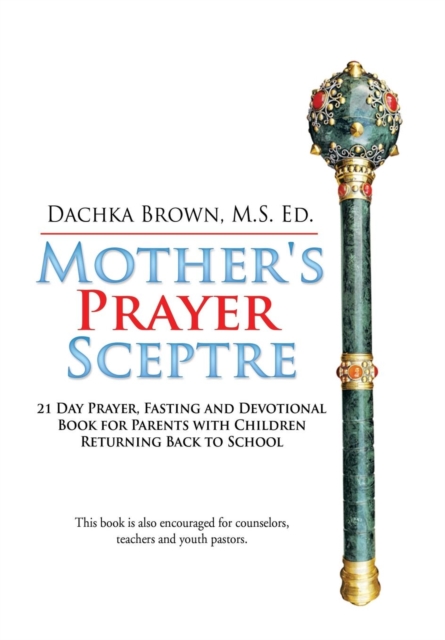 Dachka Brown, M.S. Ed.

Mother's Prayer Sceptre

21 Day Prayer, Fasting and Devotional Book for Parents with Children Returning Back to School

This book is also encouraged for counselors, teachers and youth pastors.